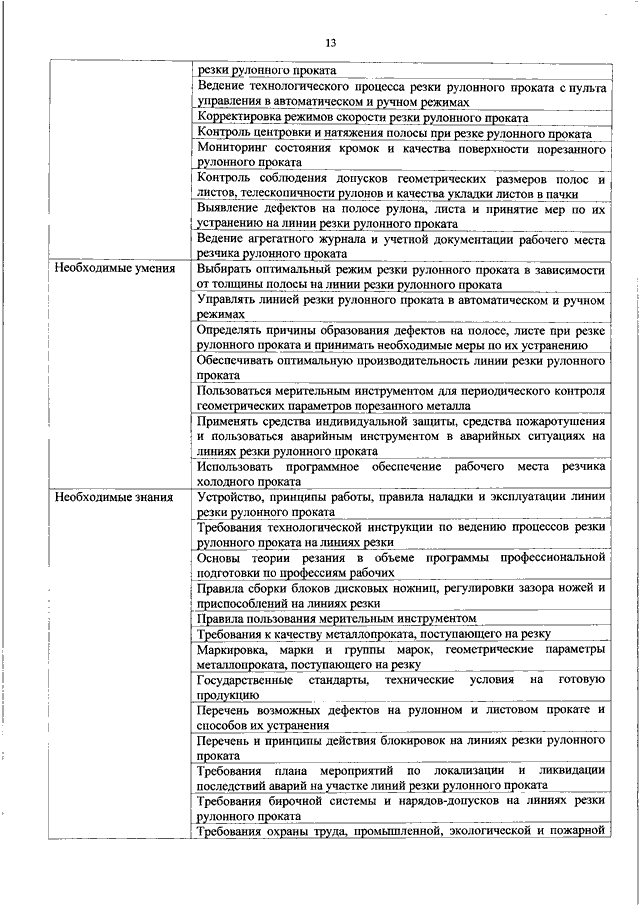 13

| | |
|---|---|
| | резки рулонного проката |
| | Ведение технологического процесса резки рулонного проката с пульта управления в автоматическом и ручном режимах |
| | Корректировка режимов скорости резки рулонного проката |
| | Контроль центровки и натяжения полосы при резке рулонного проката |
| | Мониторинг состояния кромок и качества поверхности порезанного рулонного проката |
| | Контроль соблюдения допусков геометрических размеров полос и листов, телескопичности рулонов и качества укладки листов в пачки |
| | Выявление дефектов на полосе рулона, листа и принятие мер по их устранению на линии резки рулонного проката |
| | Ведение агрегатного журнала и учетной документации рабочего места резчика рулонного проката |
| Необходимые умения | Выбирать оптимальный режим резки рулонного проката в зависимости от толщины полосы на линии резки рулонного проката |
| | Управлять линией резки рулонного проката в автоматическом и ручном режимах |
| | Определять причины образования дефектов на полосе, листе при резке рулонного проката и принимать необходимые меры по их устранению |
| | Обеспечивать оптимальную производительность линии резки рулонного проката |
| | Пользоваться мерительным инструментом для периодического контроля геометрических параметров порезанного металла |
| | Применять средства индивидуальной защиты, средства пожаротушения и пользоваться аварийным инструментом в аварийных ситуациях на линиях резки рулонного проката |
| | Использовать программное обеспечение рабочего места резчика холодного проката |
| Необходимые знания | Устройство, принципы работы, правила наладки и эксплуатации линии резки рулонного проката |
| | Требования технологической инструкции по ведению процессов резки рулонного проката на линиях резки |
| | Основы теории резания в объеме программы профессиональной подготовки по профессиям рабочих |
| | Правила сборки блоков дисковых ножниц, регулировки зазора ножей и приспособлений на линиях резки |
| | Правила пользования мерительным инструментом |
| | Требования к качеству металлопроката, поступающего на резку |
| | Маркировка, марки и группы марок, геометрические параметры металлопроката, поступающего на резку |
| | Государственные стандарты, технические условия на готовую продукцию |
| | Перечень возможных дефектов на рулонном и листовом прокате и способов их устранения |
| | Перечень и принципы действия блокировок на линиях резки рулонного проката |
| | Требования плана мероприятий по локализации и ликвидации последствий аварий на участке линий резки рулонного проката |
| | Требования бирочной системы и нарядов-допусков на линиях резки рулонного проката |
| | Требования охраны труда, промышленной, экологической и пожарной |